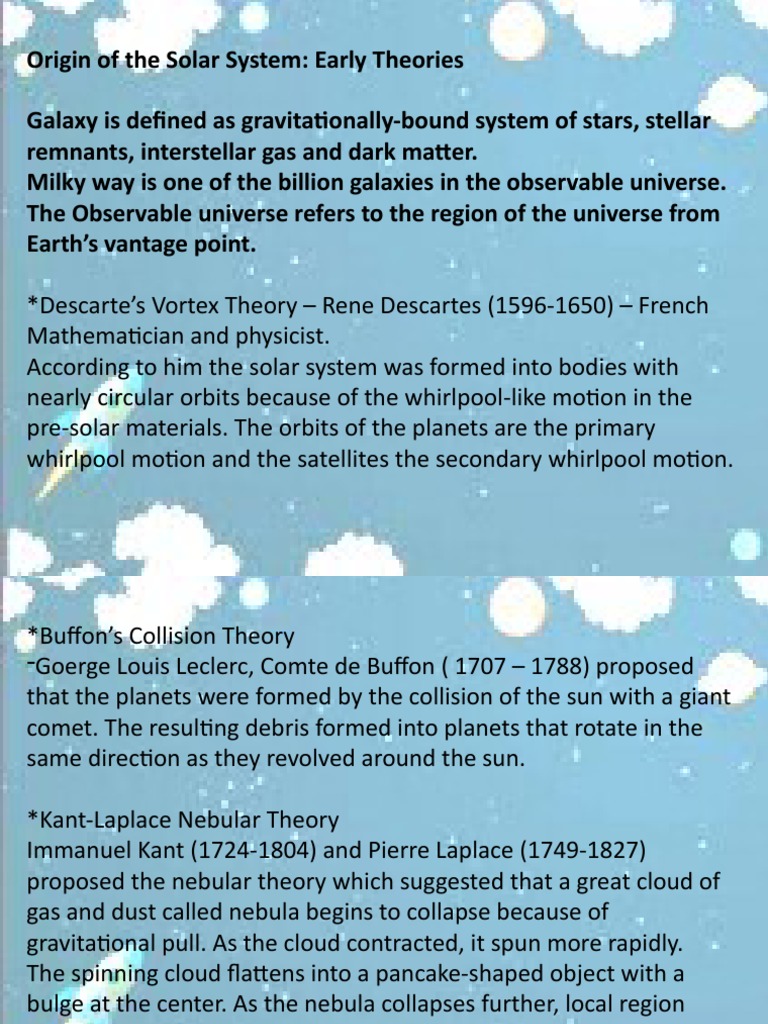 Origin of the Solar System: Early Theories

Galaxy is defined as gravitationally-bound system of stars, stellar remnants, interstellar gas and dark matter.
Milky way is one of the billion galaxies in the observable universe.
The Observable universe refers to the region of the universe from Earth's vantage point.

*Descarte's Vortex Theory – Rene Descartes (1596-1650) – French Mathematician and physicist.
According to him the solar system was formed into bodies with nearly circular orbits because of the whirlpool-like motion in the pre-solar materials. The orbits of the planets are the primary whirlpool motion and the satellites the secondary whirlpool motion.

*Buffon's Collision Theory
-Goerge Louis Leclerc, Comte de Buffon ( 1707 – 1788) proposed that the planets were formed by the collision of the sun with a giant comet. The resulting debris formed into planets that rotate in the same direction as they revolved around the sun.

*Kant-Laplace Nebular Theory
Immanuel Kant (1724-1804) and Pierre Laplace (1749-1827) proposed the nebular theory which suggested that a great cloud of gas and dust called nebula begins to collapse because of gravitational pull. As the cloud contracted, it spun more rapidly. The spinning cloud flattens into a pancake-shaped object with a bulge at the center. As the nebula collapses further, local region